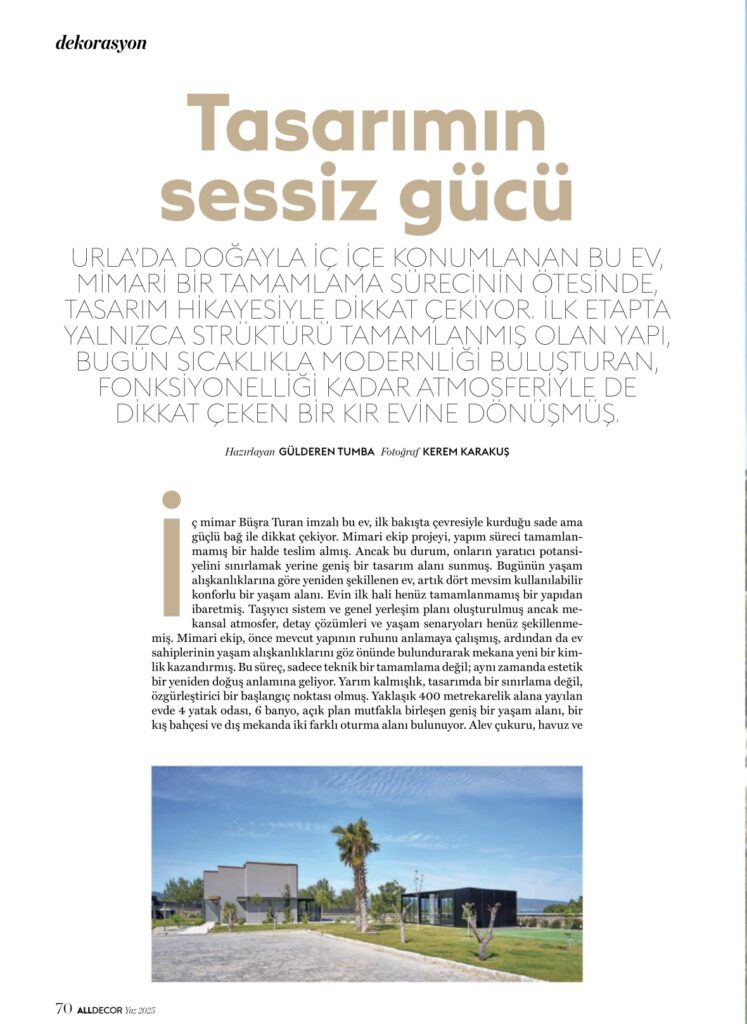 dekorasyon

Tasarımın sessiz gücü

URLA'DA DOĞAYLA İÇ İÇE KONUMLANAN BU EV, MİMARİ BİR TAMAMLAMA SÜRECİNİN ÖTESİNDE, TASARIM HİKAYESİYLE DİKKAT ÇEKİYOR. İLK ETAPTA YALNIZCA STRÜKTÜRÜ TAMAMLANMIŞ OLAN YAPI, BUGÜN SICAKLIKLA MODERNLİĞİ BULUŞTURAN, FONKSİYONELLİĞİ KADAR ATMOSFERİYLE DE DİKKAT ÇEKEN BİR KIR EVİNE DÖNÜŞMÜŞ.

Hazırlayan GÜLDEREN TUMBA Fotoğraf KEREM KARAKUŞ

İç mimar Büşra Turan imzalı bu ev, ilk bakışta çevresiyle kurduğu sade ama güçlü bağ ile dikkat çekiyor. Mimari ekip projeyi, yapım süreci tamamlanmamış bir halde teslim almış. Ancak bu durum, onların yaratıcı potansiyelini sınırlamak yerine geniş bir tasarım alanı sunmuş. Bugünün yaşam alışkanlıklarına göre yeniden şekillenen ev, artık dört mevsim kullanılabilir konforlu bir yaşam alanı. Evin ilk hali henüz tamamlanmamış bir yapıdan ibaretmiş. Taşıyıcı sistem ve genel yerleşim planı oluşturulmuş ancak mekansal atmosfer, detay çözümleri ve yaşam senaryoları henüz şekillenmemiş. Mimari ekip, önce mevcut yapının ruhunu anlamaya çalışmış, ardından da ev sahiplerinin yaşam alışkanlıklarını göz önünde bulundurarak mekana yeni bir kimlik kazandırmış. Bu süreç, sadece teknik bir tamamlama değil; aynı zamanda estetik bir yeniden doğuş anlamına geliyor. Yarım kalmışlık, tasarımda bir sınırlama değil, özgürleştirici bir başlangıç noktası olmuş. Yaklaşık 400 metrekarelik alana yayılan evde 4 yatak odası, 6 banyo, açık plan mutfakla birleşen geniş bir yaşam alanı, bir kış bahçesi ve dış mekanda iki farklı oturma alanı bulunuyor. Alev çukuru, havuz ve

70 ALLDECOR Yaz 2025